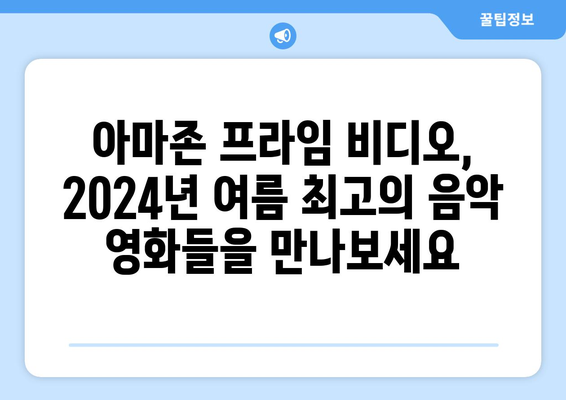 꿀팁정보

아마존 프라임 비디오, 2024년 여름 최고의 음악 영화들을 만나보세요